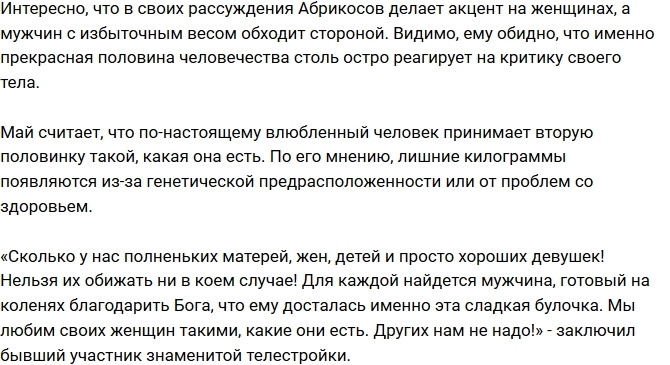 Интересно, что в своих рассуждения Абрикосов делает акцент на женщинах, а мужчин с избыточным весом обходит стороной. Видимо, ему обидно, что именно прекрасная половина человечества столь остро реагирует на критику своего тела.

Май считает, что по-настоящему влюбленный человек принимает вторую половинку такой, какая она есть. По его мнению, лишние килограммы появляются из-за генетической предрасположенности или от проблем со здоровьем.

«Сколько у нас полненьких матерей, жен, детей и просто хороших девушек! Нельзя их обижать ни в коем случае! Для каждой найдется мужчина, готовый на коленях благодарить Бога, что ему досталась именно эта сладкая булочка. Мы любим своих женщин такими, какие они есть. Других нам не надо!» - заключил бывший участник знаменитой телестройки.